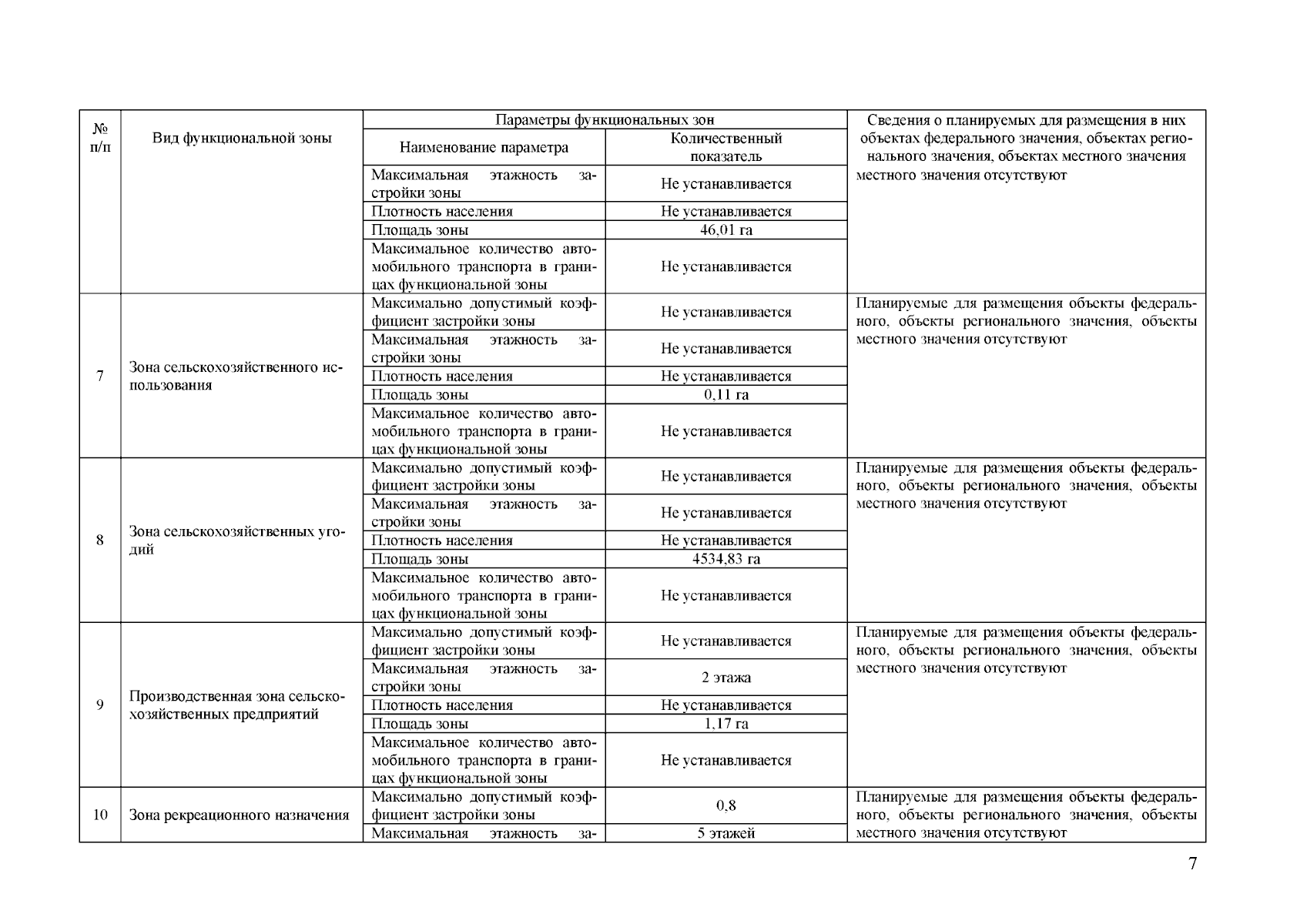 | № п/п | Вид функциональной зоны | Параметры функциональных зон: Наименование параметра | Параметры функциональных зон: Количественный показатель | Сведения о планируемых для размещения в них объектах федерального значения, объектах регионального значения, объектах местного значения |
|---|---|---|---|---|
| | | Максимальная этажность застройки зоны | Не устанавливается | местного значения отсутствуют |
| | | Плотность населения | Не устанавливается | |
| | | Площадь зоны | 46,01 га | |
| | | Максимальное количество автомобильного транспорта в границах функциональной зоны | Не устанавливается | |
| 7 | Зона сельскохозяйственного использования | Максимально допустимый коэффициент застройки зоны | Не устанавливается | Планируемые для размещения объекты федерального, объекты регионального значения, объекты местного значения отсутствуют |
| | | Максимальная этажность застройки зоны | Не устанавливается | |
| | | Плотность населения | Не устанавливается | |
| | | Площадь зоны | 0,11 га | |
| | | Максимальное количество автомобильного транспорта в границах функциональной зоны | Не устанавливается | |
| 8 | Зона сельскохозяйственных угодий | Максимально допустимый коэффициент застройки зоны | Не устанавливается | Планируемые для размещения объекты федерального, объекты регионального значения, объекты местного значения отсутствуют |
| | | Максимальная этажность застройки зоны | Не устанавливается | |
| | | Плотность населения | Не устанавливается | |
| | | Площадь зоны | 4534,83 га | |
| | | Максимальное количество автомобильного транспорта в границах функциональной зоны | Не устанавливается | |
| 9 | Производственная зона сельскохозяйственных предприятий | Максимально допустимый коэффициент застройки зоны | Не устанавливается | Планируемые для размещения объекты федерального, объекты регионального значения, объекты местного значения отсутствуют |
| | | Максимальная этажность застройки зоны | 2 этажа | |
| | | Плотность населения | Не устанавливается | |
| | | Площадь зоны | 1,17 га | |
| | | Максимальное количество автомобильного транспорта в границах функциональной зоны | Не устанавливается | |
| 10 | Зона рекреационного назначения | Максимально допустимый коэффициент застройки зоны | 0,8 | Планируемые для размещения объекты федерального, объекты регионального значения, объекты местного значения отсутствуют |
| | | Максимальная этажность за- | 5 этажей | |

7